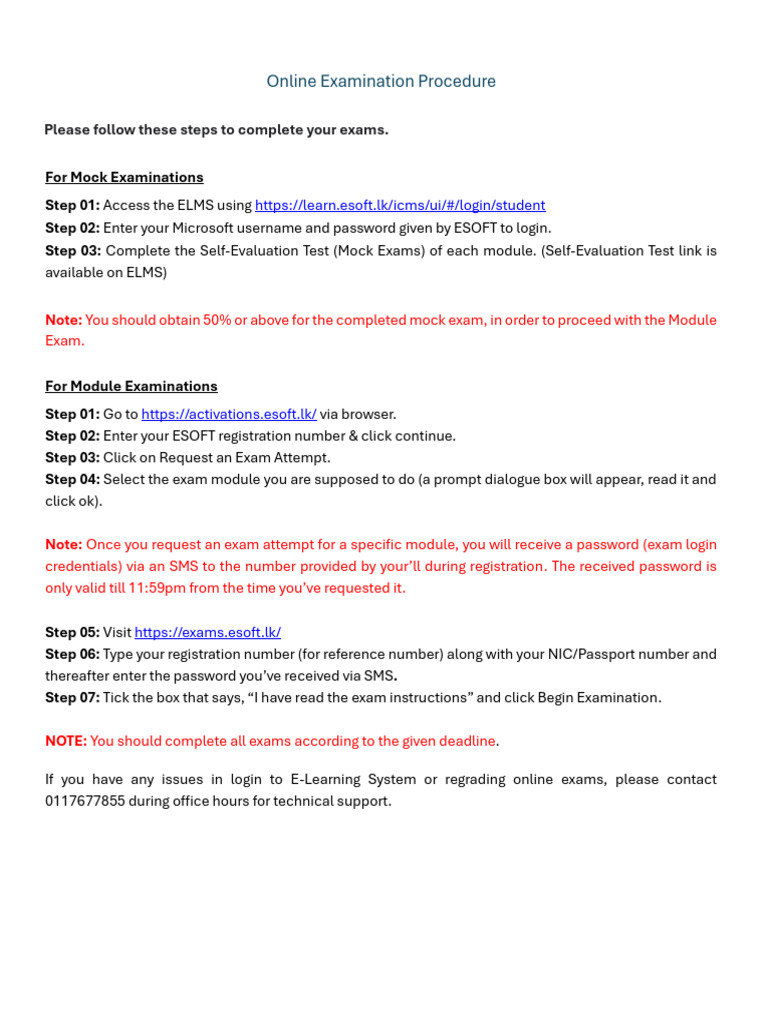 Online Examination Procedure

Please follow these steps to complete your exams.

For Mock Examinations

Step 01: Access the ELMS using https://learn.esoft.lk/icms/ui/#/login/student
Step 02: Enter your Microsoft username and password given by ESOFT to login.
Step 03: Complete the Self-Evaluation Test (Mock Exams) of each module. (Self-Evaluation Test link is available on ELMS)

Note: You should obtain 50% or above for the completed mock exam, in order to proceed with the Module Exam.

For Module Examinations

Step 01: Go to https://activations.esoft.lk/ via browser.
Step 02: Enter your ESOFT registration number & click continue.
Step 03: Click on Request an Exam Attempt.
Step 04: Select the exam module you are supposed to do (a prompt dialogue box will appear, read it and click ok).

Note: Once you request an exam attempt for a specific module, you will receive a password (exam login credentials) via an SMS to the number provided by your'll during registration. The received password is only valid till 11:59pm from the time you've requested it.

Step 05: Visit https://exams.esoft.lk/
Step 06: Type your registration number (for reference number) along with your NIC/Passport number and thereafter enter the password you've received via SMS.
Step 07: Tick the box that says, "I have read the exam instructions" and click Begin Examination.

NOTE: You should complete all exams according to the given deadline.

If you have any issues in login to E-Learning System or regrading online exams, please contact 0117677855 during office hours for technical support.